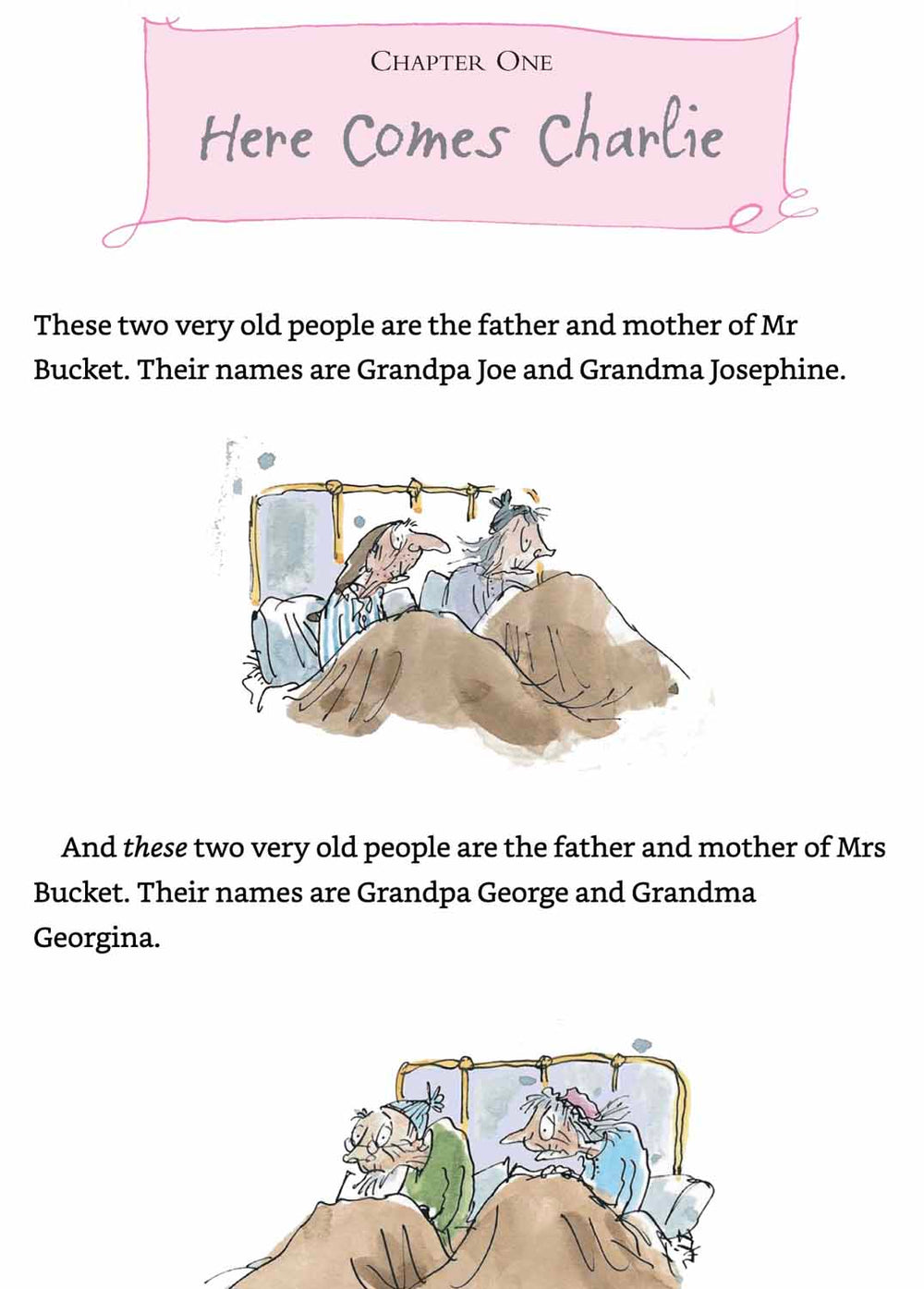 CHAPTER ONE

Here Comes Charlie

These two very old people are the father and mother of Mr Bucket. Their names are Grandpa Joe and Grandma Josephine.

And these two very old people are the father and mother of Mrs Bucket. Their names are Grandpa George and Grandma Georgina.